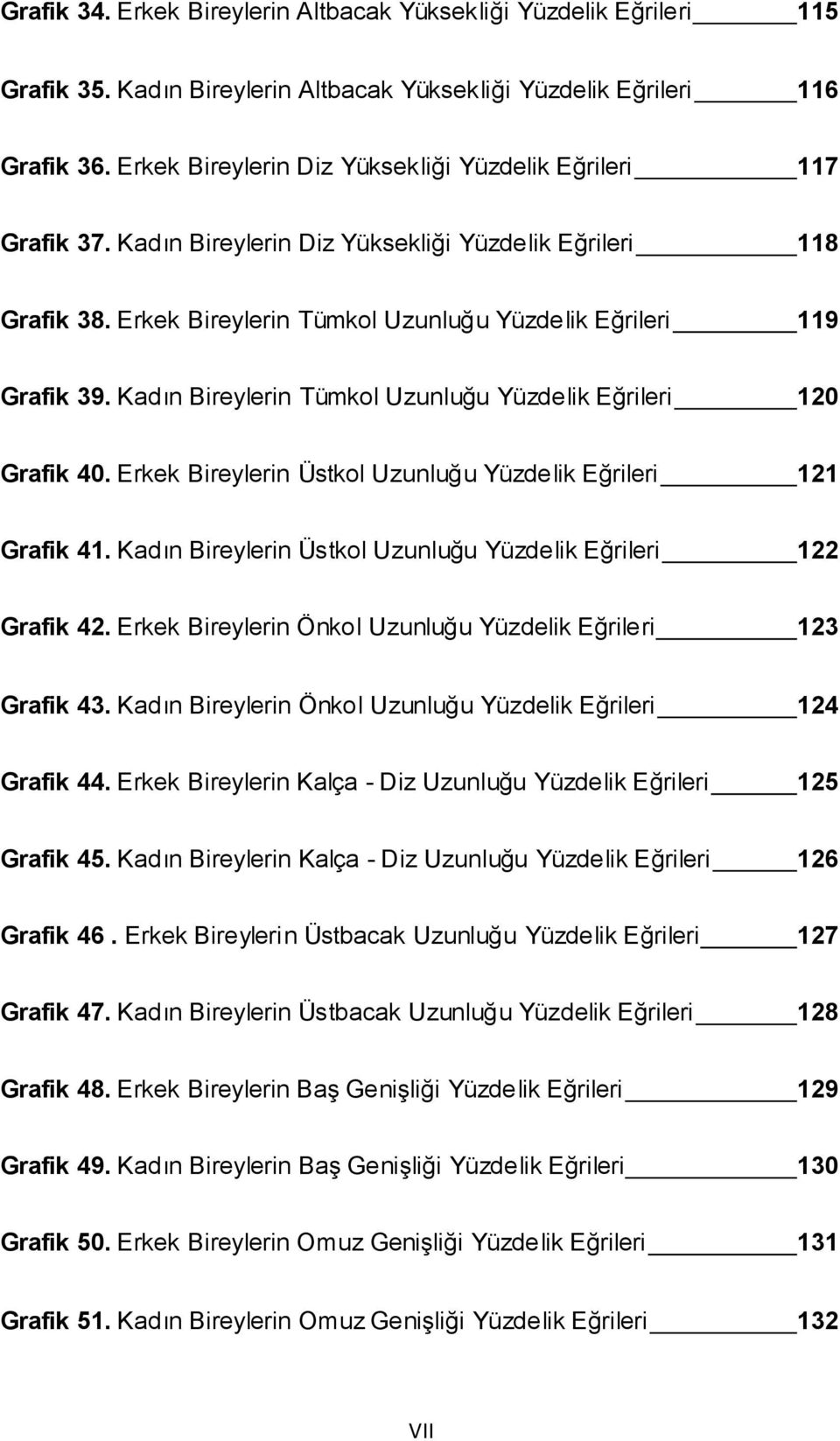 Grafik 34. Erkek Bireylerin Altbacak Yüksekliği Yüzdelik Eğrileri 115

Grafik 35. Kadın Bireylerin Altbacak Yüksekliği Yüzdelik Eğrileri 116

Grafik 36. Erkek Bireylerin Diz Yüksekliği Yüzdelik Eğrileri 117

Grafik 37. Kadın Bireylerin Diz Yüksekliği Yüzdelik Eğrileri 118

Grafik 38. Erkek Bireylerin Tümkol Uzunluğu Yüzdelik Eğrileri 119

Grafik 39. Kadın Bireylerin Tümkol Uzunluğu Yüzdelik Eğrileri 120

Grafik 40. Erkek Bireylerin Üstkol Uzunluğu Yüzdelik Eğrileri 121

Grafik 41. Kadın Bireylerin Üstkol Uzunluğu Yüzdelik Eğrileri 122

Grafik 42. Erkek Bireylerin Önkol Uzunluğu Yüzdelik Eğrileri 123

Grafik 43. Kadın Bireylerin Önkol Uzunluğu Yüzdelik Eğrileri 124

Grafik 44. Erkek Bireylerin Kalça - Diz Uzunluğu Yüzdelik Eğrileri 125

Grafik 45. Kadın Bireylerin Kalça - Diz Uzunluğu Yüzdelik Eğrileri 126

Grafik 46 . Erkek Bireylerin Üstbacak Uzunluğu Yüzdelik Eğrileri 127

Grafik 47. Kadın Bireylerin Üstbacak Uzunluğu Yüzdelik Eğrileri 128

Grafik 48. Erkek Bireylerin Baş Genişliği Yüzdelik Eğrileri 129

Grafik 49. Kadın Bireylerin Baş Genişliği Yüzdelik Eğrileri 130

Grafik 50. Erkek Bireylerin Omuz Genişliği Yüzdelik Eğrileri 131

Grafik 51. Kadın Bireylerin Omuz Genişliği Yüzdelik Eğrileri 132

VII